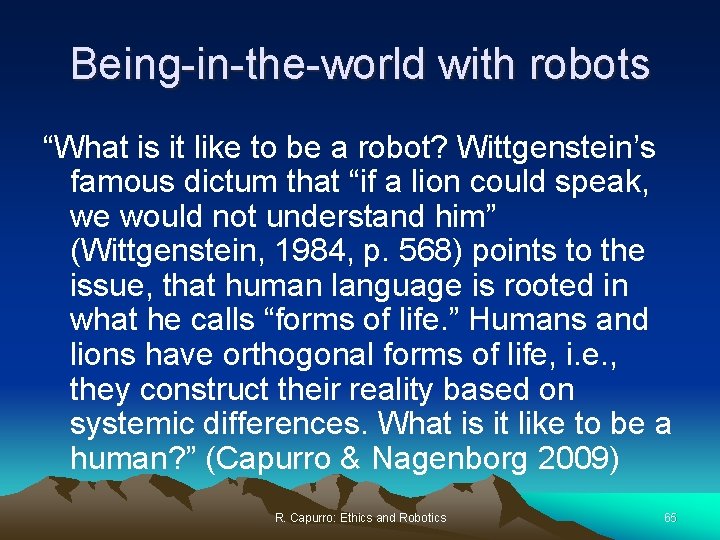 Being-in-the-world with robots

“What is it like to be a robot? Wittgenstein’s famous dictum that “if a lion could speak, we would not understand him” (Wittgenstein, 1984, p. 568) points to the issue, that human language is rooted in what he calls “forms of life.” Humans and lions have orthogonal forms of life, i.e., they construct their reality based on systemic differences. What is it like to be a human?” (Capurro & Nagenborg 2009)

R. Capurro: Ethics and Robotics

65